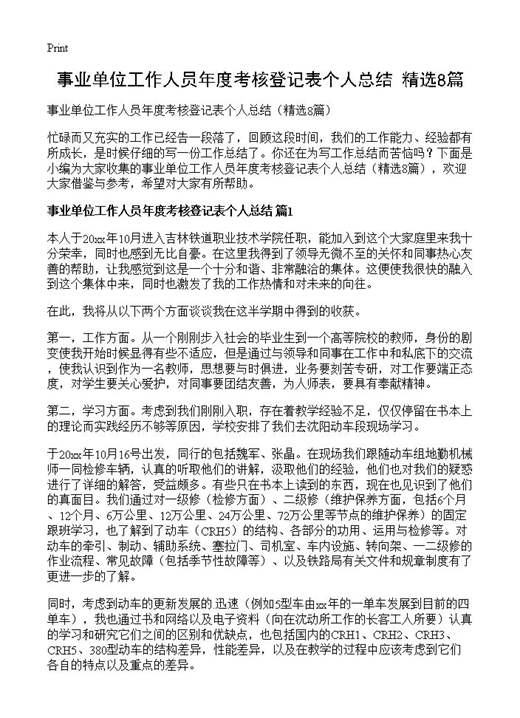 Print

事业单位工作人员年度考核登记表个人总结 精选8篇

事业单位工作人员年度考核登记表个人总结（精选8篇）

忙碌而又充实的工作已经告一段落了，回顾这段时间，我们的工作能力、经验都有所成长，是时候仔细的写一份工作总结了。你还在为写工作总结而苦恼吗？下面是小编为大家收集的事业单位工作人员年度考核登记表个人总结（精选8篇），欢迎大家借鉴与参考，希望对大家有所帮助。

事业单位工作人员年度考核登记表个人总结 篇1

本人于20xx年10月进入吉林铁道职业技术学院任职，能加入到这个大家庭里来我十分荣幸，同时也感到无比自豪。在这里我得到了领导无微不至的关怀和同事热心友善的帮助，让我感觉到这是一个十分和谐、非常融洽的集体。这便使我很快的融入到这个集体中来，同时也激发了我的工作热情和对未来的向往。

在此，我将从以下两个方面谈谈我在这半学期中得到的收获。

第一，工作方面。从一个刚刚步入社会的毕业生到一个高等院校的教师，身份的剧变使我开始时候显得有些不适应，但是通过与领导和同事在工作中和私底下的交流，使我认识到作为一名教师，思想要与时俱进，业务要刻苦专研，对工作要端正态度，对学生要关心爱护，对同事要团结友善，为人师表，要具有奉献精神。

第二，学习方面。考虑到我们刚刚入职，存在着教学经验不足，仅仅停留在书本上的理论而实践经历不够等原因，学校安排了我们去沈阳动车段现场学习。

于20xx年10月16号出发，同行的包括魏军、张晶。在现场我们跟随动车组地勤机械师一同检修车辆，认真的听取他们的讲解，汲取他们的经验，他们也对我们的疑惑进行了详细的解答，受益颇多。有些只在书本上读到的东西，现在也见识到了他们的真面目。我们通过对一级修（检修方面）、二级修（维护保养方面，包括6个月、12个月、6万公里、12万公里、24万公里、72万公里等节点的维护保养）的固定跟班学习，也了解到了动车（CRH5）的结构、各部分的功用、运用与检修等。对动车的牵引、制动、辅助系统、塞拉门、司机室、车内设施、转向架、一二级修的作业流程、常见故障（包括季节性故障等）、以及铁路局有关文件和规章制度有了更进一步的了解。

同时，考虑到动车的更新发展的迅速（例如5型车由xx年的一单车发展到目前的四单车），我也通过书和网络以及电子资料（向在沈动所工作的长客工人所要）认真的学习和研究它们之间的区别和优缺点，也包括国内的CRH1、CRH2、CRH3、CRH5、380型动车的结构差异，性能差异，以及在教学的过程中应该考虑到它们各自的特点以及重点的差异。